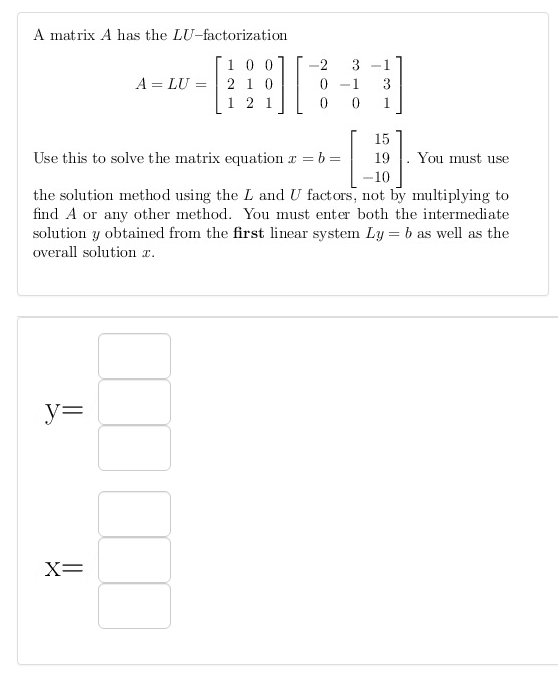 A matrix $A$ has the $LU$–factorization

$$A = LU = \begin{bmatrix} 1 & 0 & 0 \\ 2 & 1 & 0 \\ 1 & 2 & 1 \end{bmatrix} \begin{bmatrix} -2 & 3 & -1 \\ 0 & -1 & 3 \\ 0 & 0 & 1 \end{bmatrix}$$

Use this to solve the matrix equation $x = b = \begin{bmatrix} 15 \\ 19 \\ -10 \end{bmatrix}$. You must use the solution method using the $L$ and $U$ factors, not by multiplying to find $A$ or any other method. You must enter both the intermediate solution $y$ obtained from the **first** linear system $Ly = b$ as well as the overall solution $x$.

y=

x=